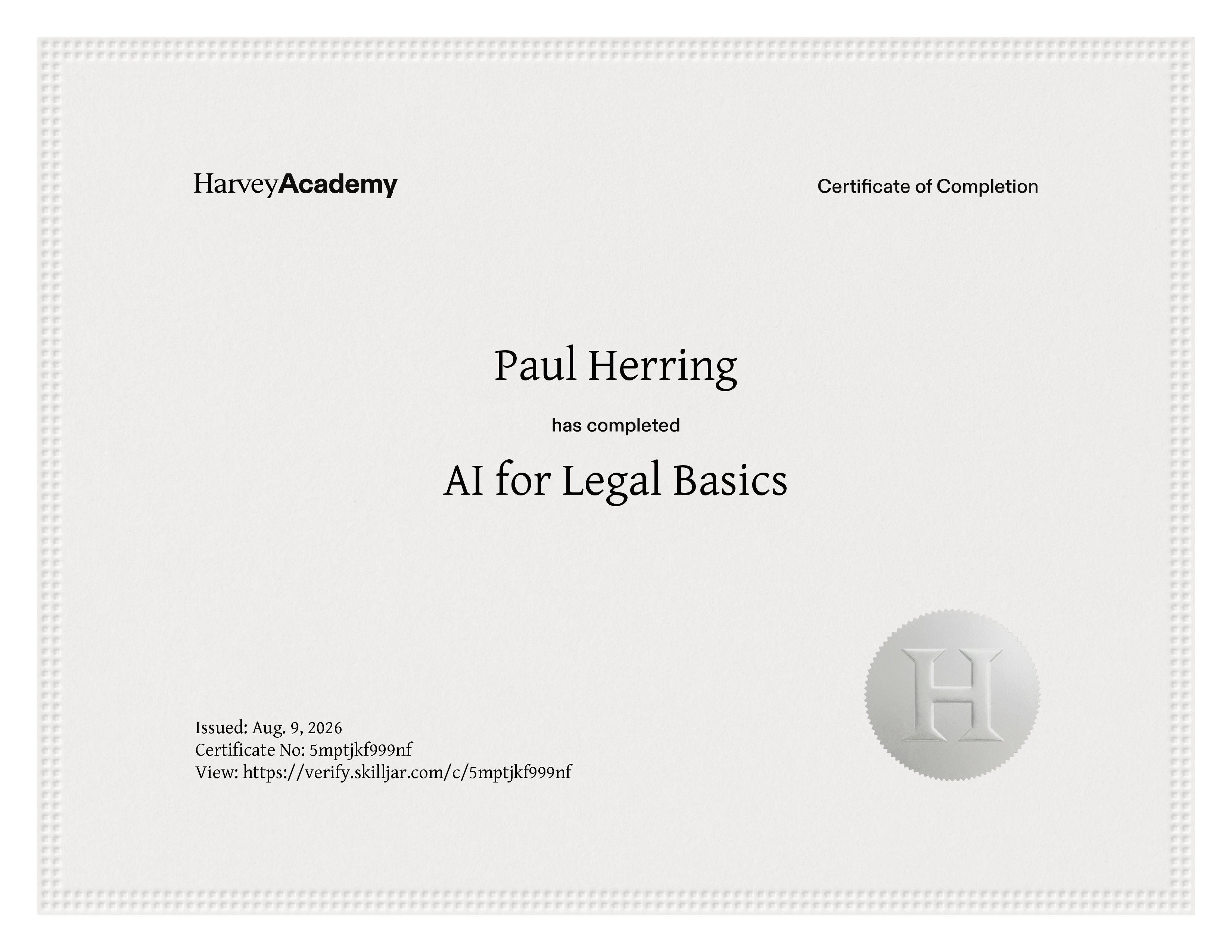 HarveyAcademy

Certificate of Completion

Paul Herring

has completed

AI for Legal Basics

Issued: Aug. 9, 2026
Certificate No: 5mptjkf999nf
View: https://verify.skilljar.com/c/5mptjkf999nf

H